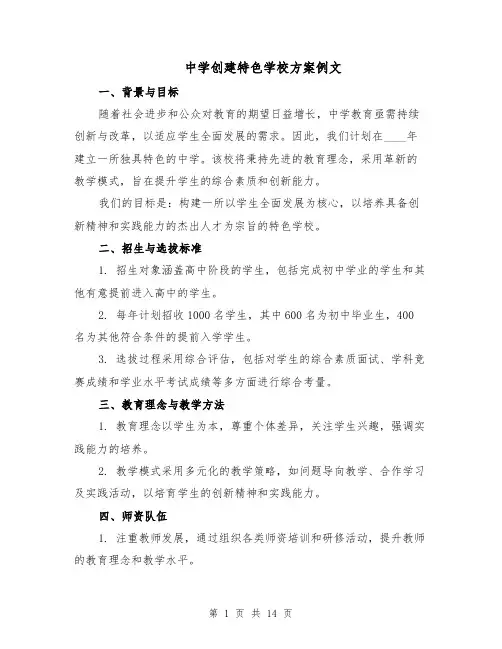 中学创建特色学校方案例文

一、背景与目标

随着社会进步和公众对教育的期望日益增长，中学教育亟需持续创新与改革，以适应学生全面发展的需求。因此，我们计划在____年建立一所独具特色的中学。该校将秉持先进的教育理念，采用革新的教学模式，旨在提升学生的综合素质和创新能力。

我们的目标是：构建一所以学生全面发展为核心，以培养具备创新精神和实践能力的杰出人才为宗旨的特色学校。

二、招生与选拔标准

1. 招生对象涵盖高中阶段的学生，包括完成初中学业的学生和其他有意提前进入高中的学生。

2. 每年计划招收1000名学生，其中600名为初中毕业生，400名为其他符合条件的提前入学学生。

3. 选拔过程采用综合评估，包括对学生的综合素质面试、学科竞赛成绩和学业水平考试成绩等多方面进行综合考量。

三、教育理念与教学方法

1. 教育理念以学生为本，尊重个体差异，关注学生兴趣，强调实践能力的培养。

2. 教学模式采用多元化的教学策略，如问题导向教学、合作学习及实践活动，以培育学生的创新精神和实践能力。

四、师资队伍

1. 注重教师发展，通过组织各类师资培训和研修活动，提升教师的教育理念和教学水平。

第 1 页 共 14 页